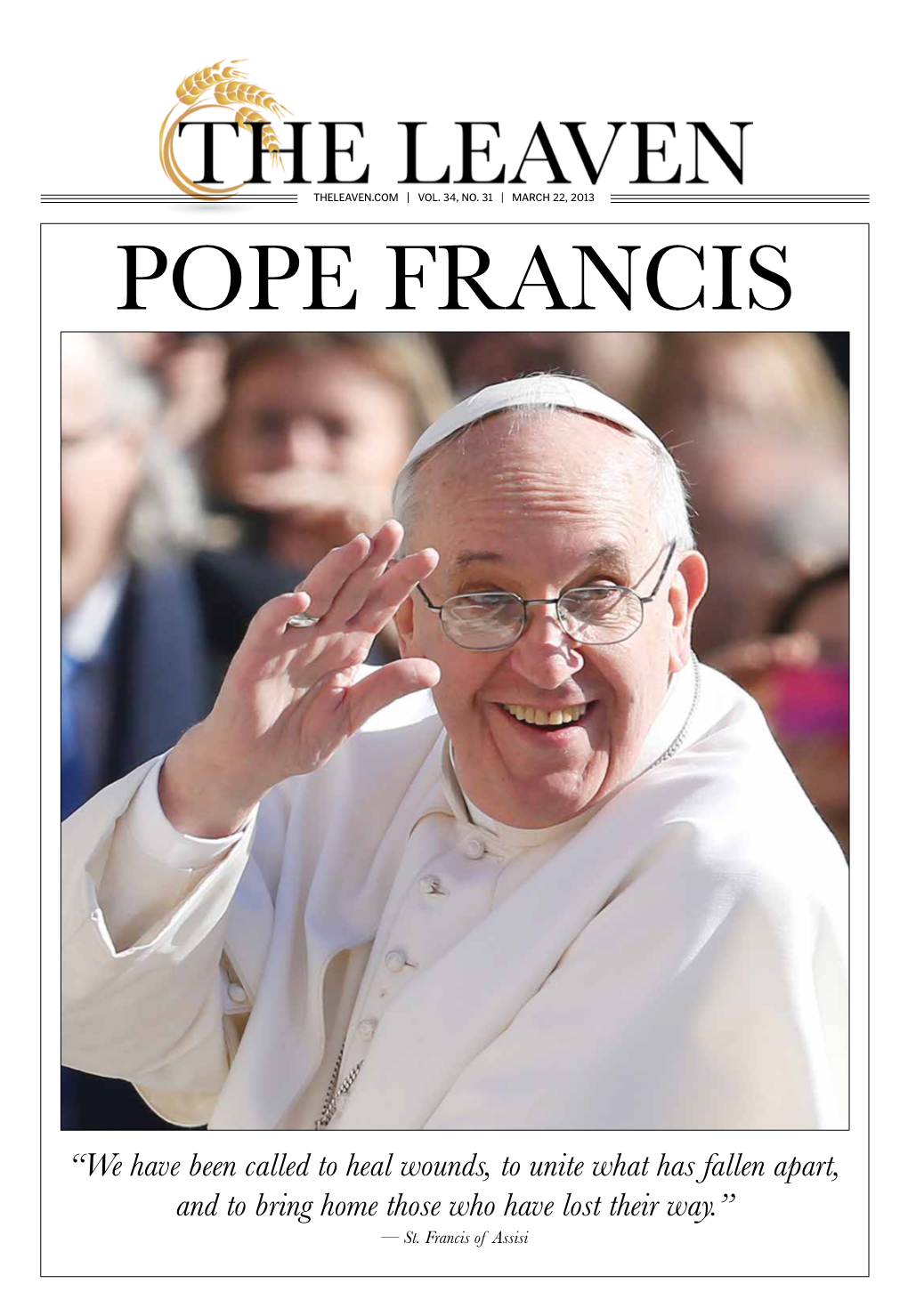 THE LEAVEN

THELEAVEN.COM | VOL. 34, NO. 31 | MARCH 22, 2013

POPE FRANCIS

“We have been called to heal wounds, to unite what has fallen apart, and to bring home those who have lost their way.”

— St. Francis of Assisi